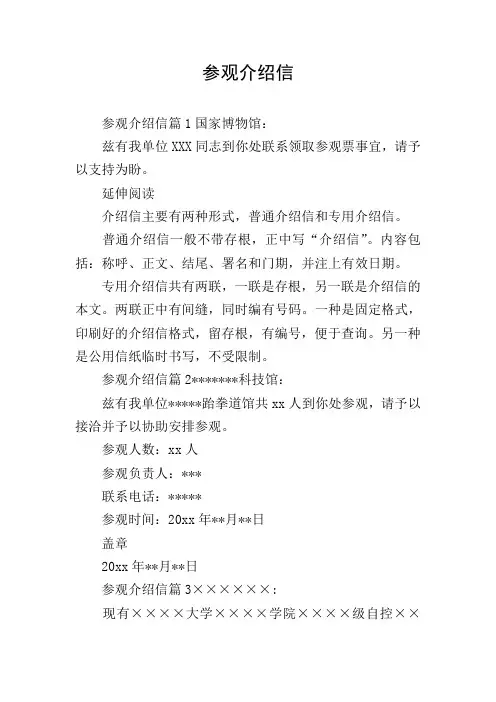 参观介绍信

参观介绍信篇 1 国家博物馆：

兹有我单位 XXX 同志到你处联系领取参观票事宜，请予以支持为盼。

延伸阅读

介绍信主要有两种形式，普通介绍信和专用介绍信。

普通介绍信一般不带存根，正中写“介绍信”。内容包括：称呼、正文、结尾、署名和门期，并注上有效日期。

专用介绍信共有两联，一联是存根，另一联是介绍信的本文。两联正中有间缝，同时编有号码。一种是固定格式，印刷好的介绍信格式，留存根，有编号，便于查询。另一种是公用信纸临时书写，不受限制。

参观介绍信篇 2*******科技馆：

兹有我单位*****跆拳道馆共 xx 人到你处参观，请予以接洽并予以协助安排参观。

参观人数：xx 人

参观负责人：***

联系电话：*****

参观时间：20xx 年**月**日

盖章

20xx 年**月**日

参观介绍信篇 3××××××：

现有××××大学××××学院××××级自控××